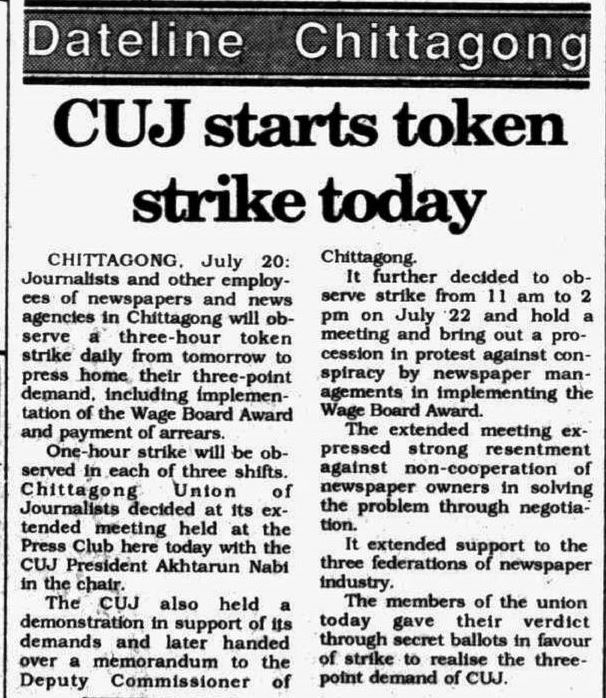 Dateline Chittagong

CUJ starts token strike today

CHITTAGONG, July 20: Journalists and other employees of newspapers and news agencies in Chittagong will observe a three-hour token strike daily from tomorrow to press home their three-point demand, including implementation of the Wage Board Award and payment of arrears.

One-hour strike will be observed in each of three shifts. Chittagong Union of Journalists decided at its extended meeting held at the Press Club here today with the CUJ President Akhtarun Nabi in the chair.

The CUJ also held a demonstration in support of its demands and later handed over a memorandum to the Deputy Commissioner of Chittagong.

It further decided to observe strike from 11 am to 2 pm on July 22 and hold a meeting and bring out a procession in protest against conspiracy by newspaper managements in implementing the Wage Board Award.

The extended meeting expressed strong resentment against non-cooperation of newspaper owners in solving the problem through negotiation.

It extended support to the three federations of newspaper industry.

The members of the union today gave their verdict through secret ballots in favour of strike to realise the three-point demand of CUJ.